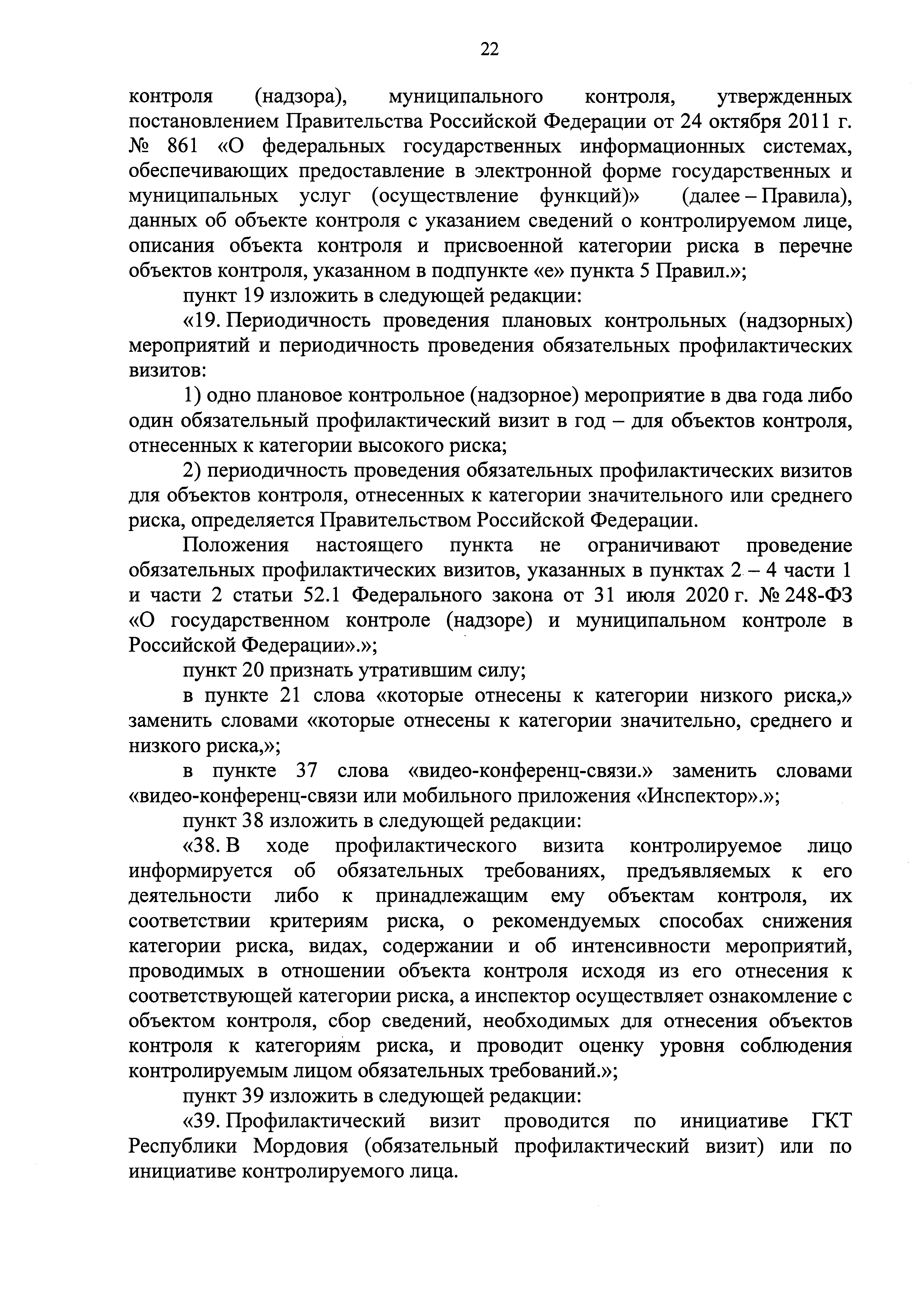 22

контроля (надзора), муниципального контроля, утвержденных постановлением Правительства Российской Федерации от 24 октября 2011 г. № 861 «О федеральных государственных информационных системах, обеспечивающих предоставление в электронной форме государственных и муниципальных услуг (осуществление функций)» (далее – Правила), данных об объекте контроля с указанием сведений о контролируемом лице, описания объекта контроля и присвоенной категории риска в перечне объектов контроля, указанном в подпункте «е» пункта 5 Правил.»;

пункт 19 изложить в следующей редакции:

«19. Периодичность проведения плановых контрольных (надзорных) мероприятий и периодичность проведения обязательных профилактических визитов:

1) одно плановое контрольное (надзорное) мероприятие в два года либо один обязательный профилактический визит в год – для объектов контроля, отнесенных к категории высокого риска;

2) периодичность проведения обязательных профилактических визитов для объектов контроля, отнесенных к категории значительного или среднего риска, определяется Правительством Российской Федерации.

Положения настоящего пункта не ограничивают проведение обязательных профилактических визитов, указанных в пунктах 2 – 4 части 1 и части 2 статьи 52.1 Федерального закона от 31 июля 2020 г. № 248-ФЗ «О государственном контроле (надзоре) и муниципальном контроле в Российской Федерации».»;

пункт 20 признать утратившим силу;

в пункте 21 слова «которые отнесены к категории низкого риска,» заменить словами «которые отнесены к категории значительно, среднего и низкого риска,»;

в пункте 37 слова «видео-конференц-связи.» заменить словами «видео-конференц-связи или мобильного приложения «Инспектор».»;

пункт 38 изложить в следующей редакции:

«38. В ходе профилактического визита контролируемое лицо информируется об обязательных требованиях, предъявляемых к его деятельности либо к принадлежащим ему объектам контроля, их соответствии критериям риска, о рекомендуемых способах снижения категории риска, видах, содержании и об интенсивности мероприятий, проводимых в отношении объекта контроля исходя из его отнесения к соответствующей категории риска, а инспектор осуществляет ознакомление с объектом контроля, сбор сведений, необходимых для отнесения объектов контроля к категориям риска, и проводит оценку уровня соблюдения контролируемым лицом обязательных требований.»;

пункт 39 изложить в следующей редакции:

«39. Профилактический визит проводится по инициативе ГКТ Республики Мордовия (обязательный профилактический визит) или по инициативе контролируемого лица.